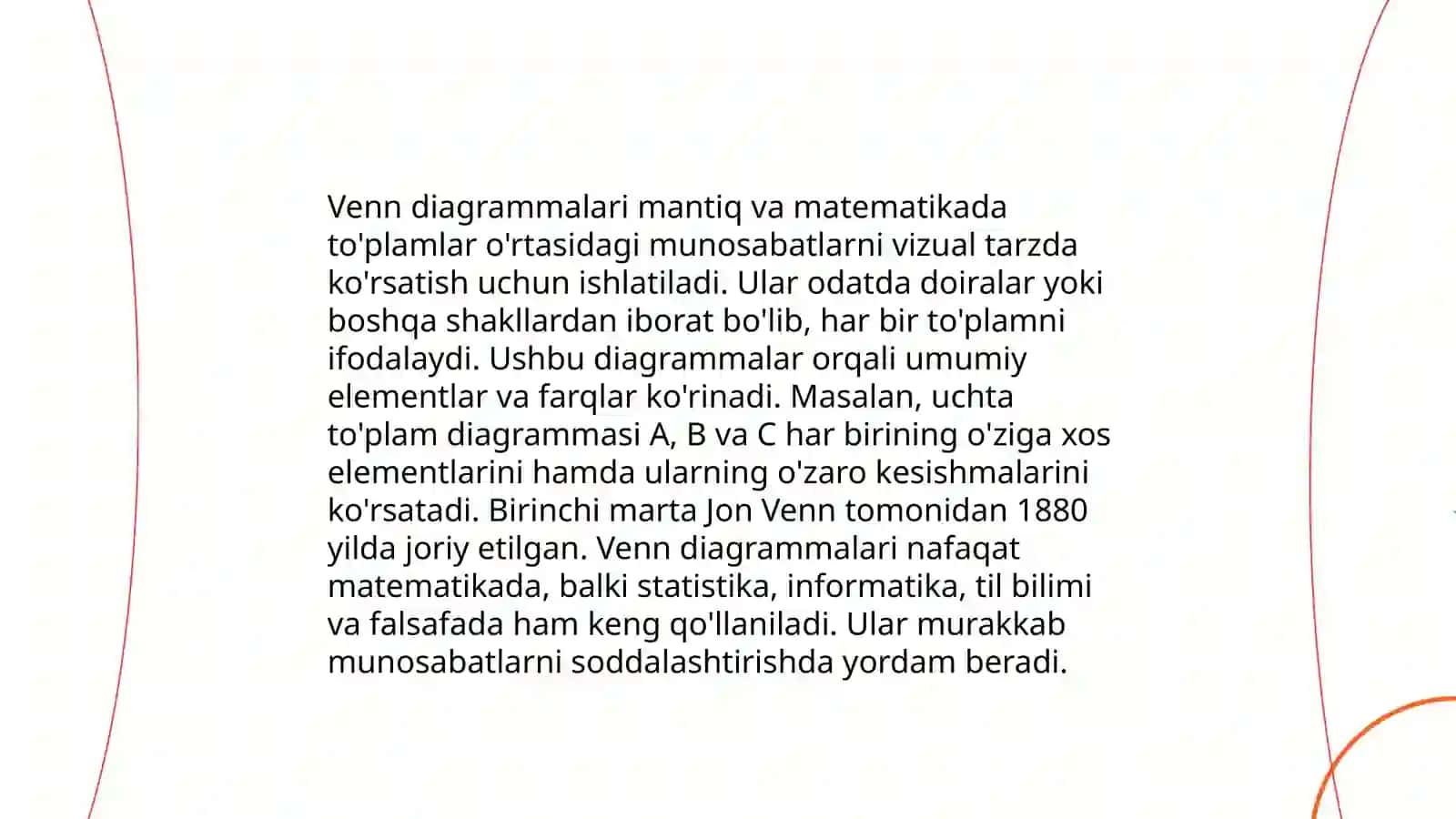 Venn diagrammalari mantiq va matematikada to'plamlar o'rtasidagi munosabatlarni vizual tarzda ko'rsatish uchun ishlatiladi. Ular odatda doiralar yoki boshqa shakllardan iborat bo'lib, har bir to'plamni ifodalaydi. Ushbu diagrammalar orqali umumiy elementlar va farqlar ko'rinadi. Masalan, uchta to'plam diagrammasi A, B va C har birining o'ziga xos elementlarini hamda ularning o'zaro kesishmalarini ko'rsatadi. Birinchi marta Jon Venn tomonidan 1880 yilda joriy etilgan. Venn diagrammalari nafaqat matematikada, balki statistika, informatika, til bilimi va falsafada ham keng qo'llaniladi. Ular murakkab munosabatlarni soddalashtirishda yordam beradi.